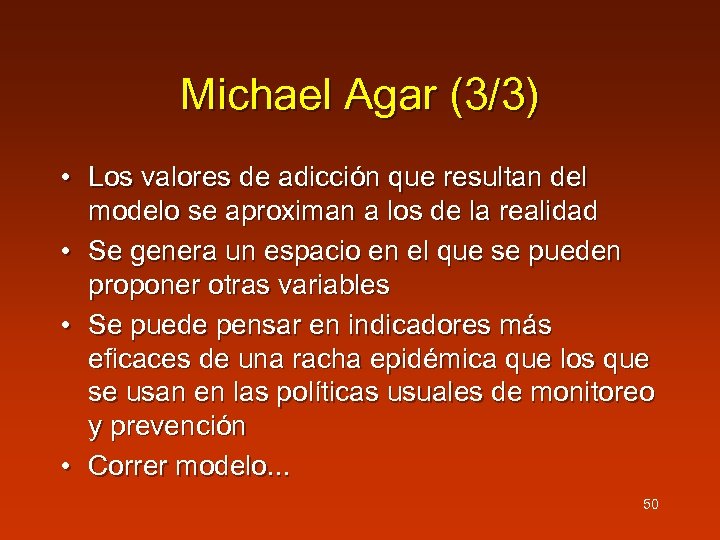 Michael Agar (3/3)

• Los valores de adicción que resultan del modelo se aproximan a los de la realidad
• Se genera un espacio en el que se pueden proponer otras variables
• Se puede pensar en indicadores más eficaces de una racha epidémica que los que se usan en las políticas usuales de monitoreo y prevención
• Correr modelo...

50